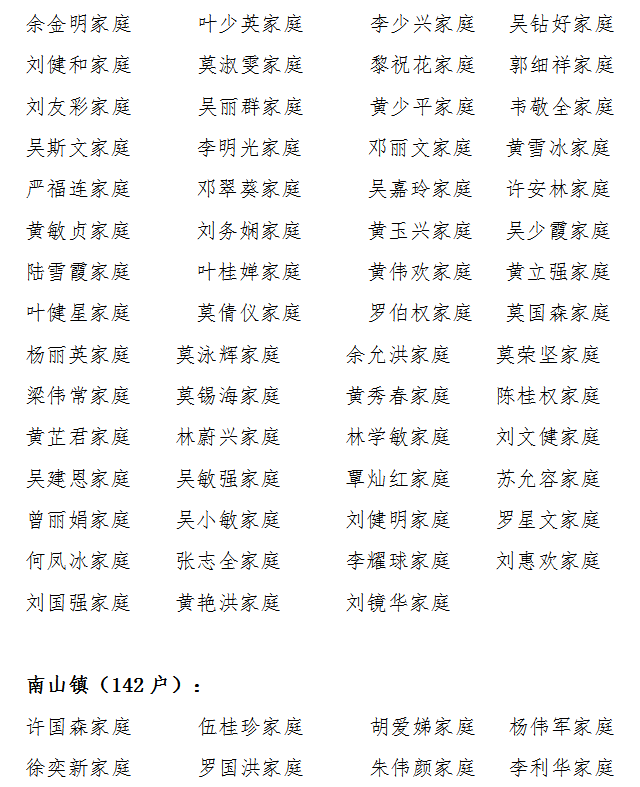 余金明家庭　叶少英家庭　李少兴家庭　吴钻好家庭
刘健和家庭　莫淑雯家庭　黎祝花家庭　郭细祥家庭
刘友彩家庭　吴丽群家庭　黄少平家庭　韦敬全家庭
吴斯文家庭　李明光家庭　邓丽文家庭　黄雪冰家庭
严福连家庭　邓翠葵家庭　吴嘉玲家庭　许安林家庭
黄敏贞家庭　刘务娴家庭　黄玉兴家庭　吴少霞家庭
陆雪霞家庭　叶桂婵家庭　黄伟欢家庭　黄立强家庭
叶健星家庭　莫倩仪家庭　罗伯权家庭　莫国森家庭
杨丽英家庭　莫泳辉家庭　余允洪家庭　莫荣坚家庭
梁伟常家庭　莫锡海家庭　黄秀春家庭　陈桂权家庭
黄芷君家庭　林蔚兴家庭　林学敏家庭　刘文健家庭
吴建恩家庭　吴敏强家庭　覃灿红家庭　苏允容家庭
曾丽娟家庭　吴小敏家庭　刘健明家庭　罗星文家庭
何凤冰家庭　张志全家庭　李耀球家庭　刘惠欢家庭
刘国强家庭　黄艳洪家庭　刘镜华家庭

南山镇（142 户）：
许国森家庭　伍桂珍家庭　胡爱娣家庭　杨伟军家庭
徐奕新家庭　罗国洪家庭　朱伟颜家庭　李利华家庭